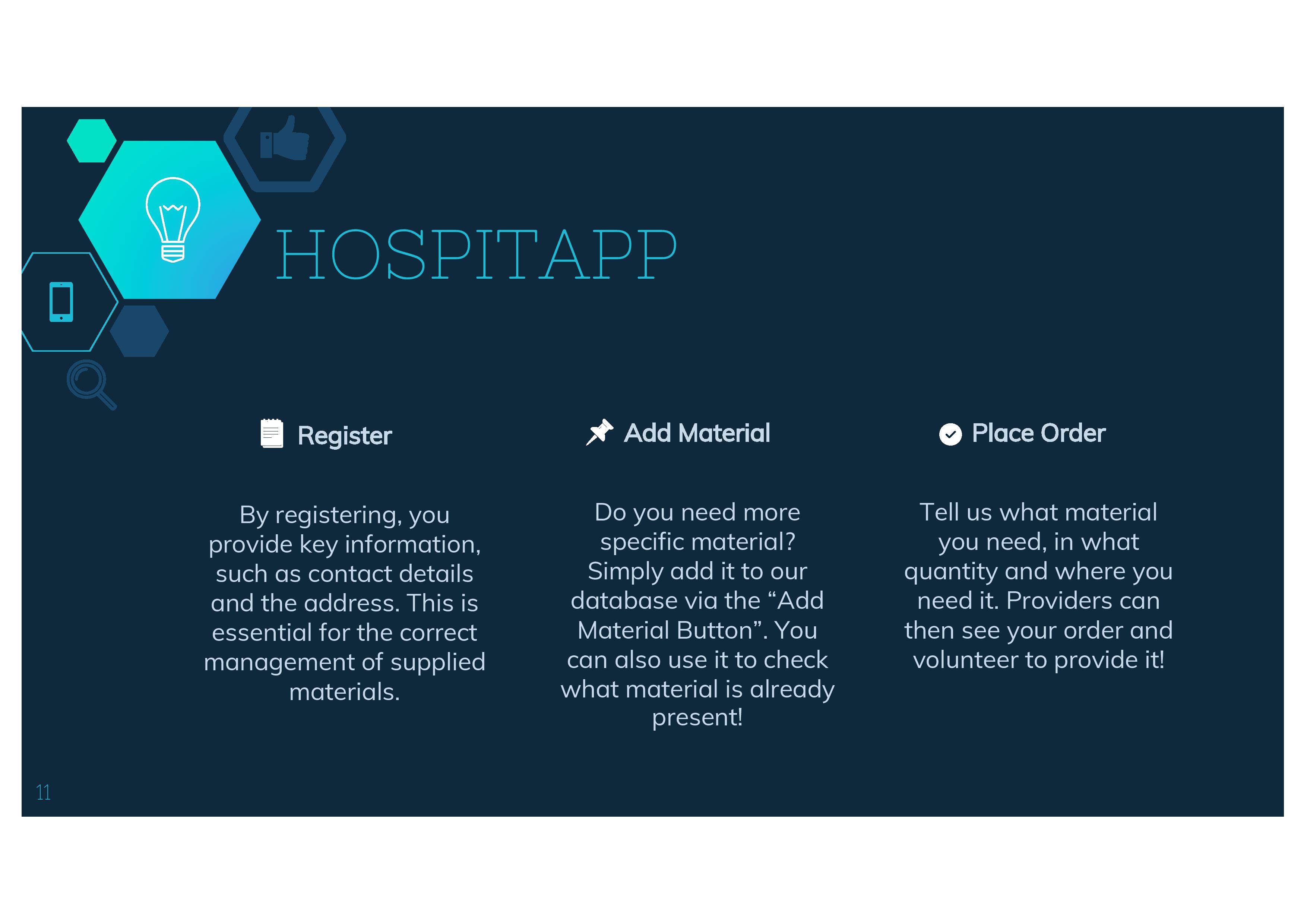 HOSPITAPP

Register

By registering, you provide key information, such as contact details and the address. This is essential for the correct management of supplied materials.

Add Material

Do you need more specific material? Simply add it to our database via the “Add Material Button”. You can also use it to check what material is already present!

Place Order

Tell us what material you need, in what quantity and where you need it. Providers can then see your order and volunteer to provide it!

11